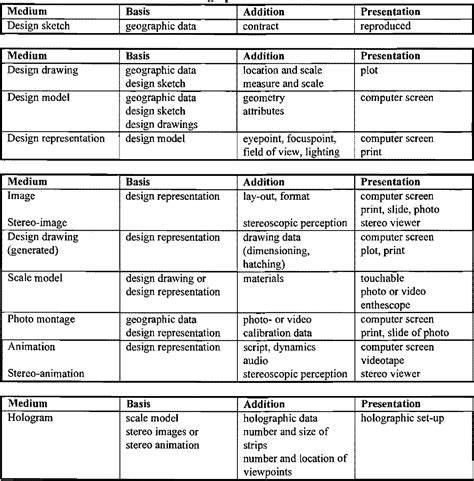 | Medium | Basis | Addition | Presentation |
|---|---|---|---|
| Design sketch | geographic data | contract | reproduced |

| Medium | Basis | Addition | Presentation |
|---|---|---|---|
| Design drawing | geographic data design sketch | location and scale measure and scale | plot |
| Design model | geographic data design sketch design drawings | geometry attributes | computer screen |
| Design representation | design model | eyepoint, focuspoint, field of view, lighting | computer screen print |

| Medium | Basis | Addition | Presentation |
|---|---|---|---|
| Image Stereo-image | design representation | lay-out, format stereoscopic perception | computer screen print, slide, photo stereo viewer |
| Design drawing (generated) | design representation | drawing data (dimensioning, hatching) | computer screen plot, print |
| Scale model | design drawing or design representation | materials | touchable photo or video enthescope |
| Photo montage | geographic data design representation | photo- or video calibration data | computer screen print, slide of photo |
| Animation Stereo-animation | design representation | script, dynamics audio stereoscopic perception | computer screen videotape stereo viewer |

| Medium | Basis | Addition | Presentation |
|---|---|---|---|
| Hologram | scale model stereo images or stereo animation | holographic data number and size of strips number and location of viewpoints | holographic set-up |